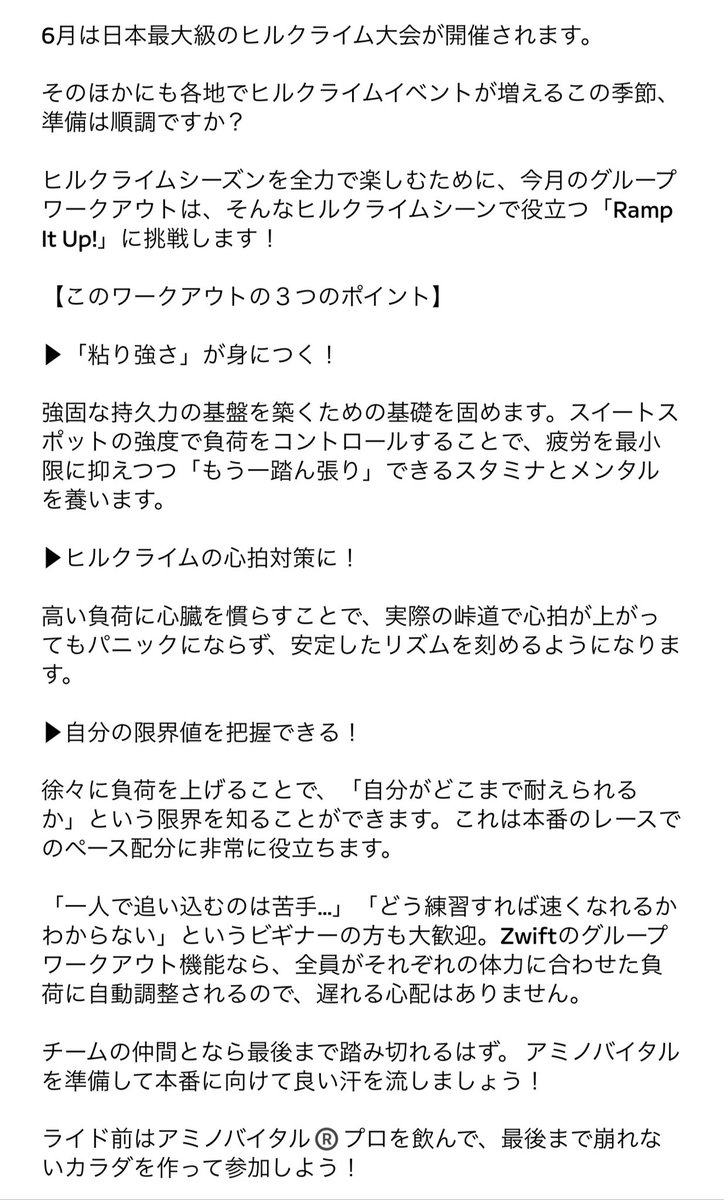 6月は日本最大級のヒルクライム大会が開催されます。

そのほかにも各地でヒルクライムイベントが増えるこの季節、準備は順調ですか？

ヒルクライムシーズンを全力で楽しむために、今月のグループワークアウトは、そんなヒルクライムシーンで役立つ「Ramp It Up!」に挑戦します！

【このワークアウトの３つのポイント】

▶「粘り強さ」が身につく！

強固な持久力の基盤を築くための基礎を固めます。スイートスポットの強度で負荷をコントロールすることで、疲労を最小限に抑えつつ「もう一踏ん張り」できるスタミナとメンタルを養います。

▶ヒルクライムの心拍対策に！

高い負荷に心臓を慣らすことで、実際の峠道で心拍が上がってもパニックにならず、安定したリズムを刻めるようになります。

▶自分の限界値を把握できる！

徐々に負荷を上げることで、「自分がどこまで耐えられるか」という限界を知ることができます。これは本番のレースでのペース配分に非常に役立ちます。

「一人で追い込むのは苦手…」「どう練習すれば速くなれるかわからない」というビギナーの方も大歓迎。Zwiftのグループワークアウト機能なら、全員がそれぞれの体力に合わせた負荷に自動調整されるので、遅れる心配はありません。

チームの仲間となら最後まで踏み切れるはず。アミノバイタルを準備して本番に向けて良い汗を流しましょう！

ライド前はアミノバイタル®プロを飲んで、最後まで崩れないカラダを作って参加しよう！